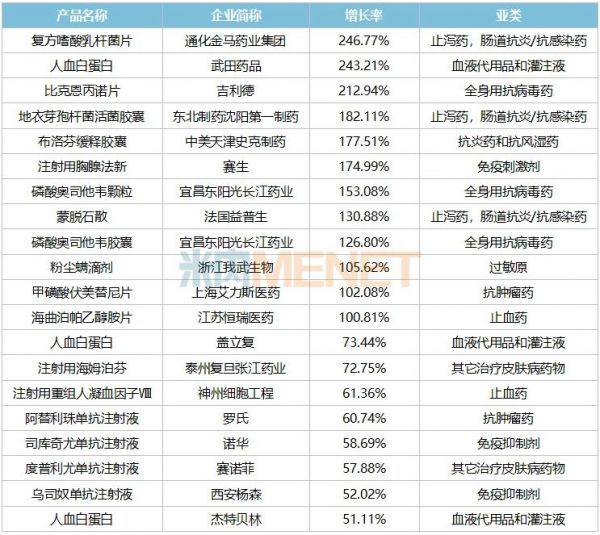 | 产品名称 | 企业简称 | 增长率 | 亚类 |
|---|---|---|---|
| 复方嗜酸乳杆菌片 | 通化金马药业集团 | 246.77% | 止泻药，肠道抗炎/抗感染药 |
| 人血白蛋白 | 武田药品 | 243.21% | 血液代用品和灌注液 |
| 比克恩丙诺片 | 吉利德 | 212.94% | 全身用抗病毒药 |
| 地衣芽孢杆菌活菌胶囊 | 东北制药沈阳第一制药 | 182.11% | 止泻药，肠道抗炎/抗感染药 |
| 布洛芬缓释胶囊 | 中美天津史克制药 | 177.51% | 抗炎药和抗风湿药 |
| 注射用胸腺法新 | 赛生 | 174.99% | 免疫刺激剂 |
| 磷酸奥司他韦颗粒 | 宜昌东阳光长江药业 | 153.08% | 全身用抗病毒药 |
| 蒙脱石散 | 法国益普生 | 130.88% | 止泻药，肠道抗炎/抗感染药 |
| 磷酸奥司他韦胶囊 | 宜昌东阳光长江药业 | 126.80% | 全身用抗病毒药 |
| 粉尘螨滴剂 | 浙江我武生物 | 105.62% | 过敏原 |
| 甲磺酸伏美替尼片 | 上海艾力斯医药 | 102.08% | 抗肿瘤药 |
| 海曲泊帕乙醇胺片 | 江苏恒瑞医药 | 100.81% | 止血药 |
| 人血白蛋白 | 盖立复 | 73.44% | 血液代用品和灌注液 |
| 注射用海姆泊芬 | 泰州复旦张江药业 | 72.75% | 其它治疗皮肤病药物 |
| 注射用重组人凝血因子Ⅷ | 神州细胞工程 | 61.36% | 止血药 |
| 阿替利珠单抗注射液 | 罗氏 | 60.74% | 抗肿瘤药 |
| 司库奇尤单抗注射液 | 诺华 | 58.69% | 免疫抑制剂 |
| 度普利尤单抗注射液 | 赛诺菲 | 57.88% | 其它治疗皮肤病药物 |
| 乌司奴单抗注射液 | 西安杨森 | 52.02% | 免疫抑制剂 |
| 人血白蛋白 | 杰特贝林 | 51.11% | 血液代用品和灌注液 |

米内MENET